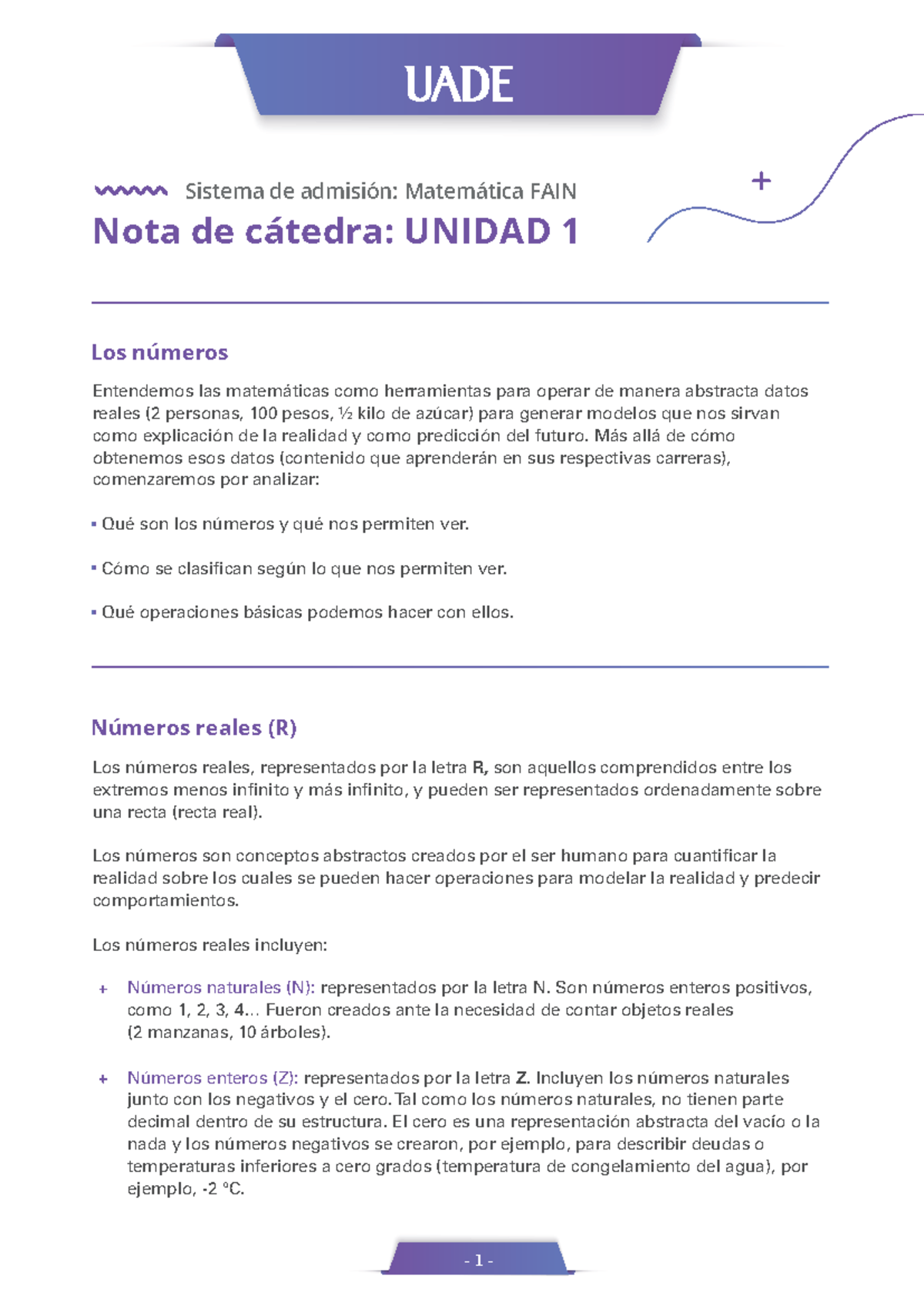 UADE

Sistema de admisión: Matemática FAIN

Nota de cátedra: UNIDAD 1

Los números

Entendemos las matemáticas como herramientas para operar de manera abstracta datos reales (2 personas, 100 pesos, ½ kilo de azúcar) para generar modelos que nos sirvan como explicación de la realidad y como predicción del futuro. Más allá de cómo obtenemos esos datos (contenido que aprenderán en sus respectivas carreras), comenzaremos por analizar:

• Qué son los números y qué nos permiten ver.

• Cómo se clasifican según lo que nos permiten ver.

• Qué operaciones básicas podemos hacer con ellos.

Números reales (R)

Los números reales, representados por la letra R, son aquellos comprendidos entre los extremos menos infinito y más infinito, y pueden ser representados ordenadamente sobre una recta (recta real).

Los números son conceptos abstractos creados por el ser humano para cuantificar la realidad sobre los cuales se pueden hacer operaciones para modelar la realidad y predecir comportamientos.

Los números reales incluyen:

+ Números naturales (N): representados por la letra N. Son números enteros positivos, como 1, 2, 3, 4... Fueron creados ante la necesidad de contar objetos reales (2 manzanas, 10 árboles).

+ Números enteros (Z): representados por la letra Z. Incluyen los números naturales junto con los negativos y el cero. Tal como los números naturales, no tienen parte decimal dentro de su estructura. El cero es una representación abstracta del vacío o la nada y los números negativos se crearon, por ejemplo, para describir deudas o temperaturas inferiores a cero grados (temperatura de congelamiento del agua), por ejemplo, -2 °C.

- 1 -